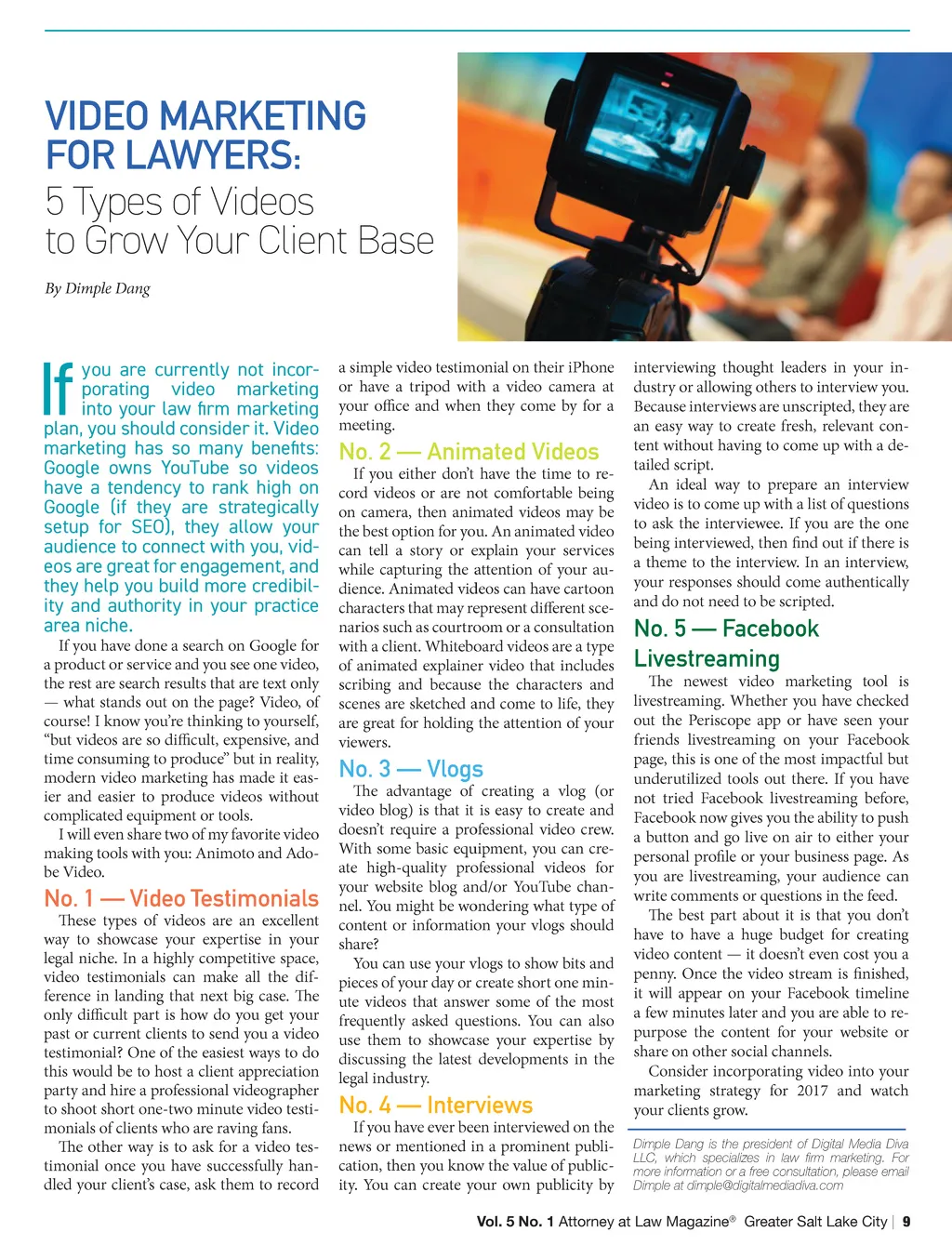 VIDEO MARKETING FOR LAWYERS:
5 Types of Videos to Grow Your Client Base

By Dimple Dang

If you are currently not incorporating video marketing into your law firm marketing plan, you should consider it. Video marketing has so many benefits: Google owns YouTube so videos have a tendency to rank high on Google (if they are strategically setup for SEO), they allow your audience to connect with you, videos are great for engagement, and they help you build more credibility and authority in your practice area niche.

If you have done a search on Google for a product or service and you see one video, the rest are search results that are text only — what stands out on the page? Video, of course! I know you're thinking to yourself, "but videos are so difficult, expensive, and time consuming to produce" but in reality, modern video marketing has made it easier and easier to produce videos without complicated equipment or tools.

I will even share two of my favorite video making tools with you: Animoto and Adobe Video.

No. 1 — Video Testimonials

These types of videos are an excellent way to showcase your expertise in your legal niche. In a highly competitive space, video testimonials can make all the difference in landing that next big case. The only difficult part is how do you get your past or current clients to send you a video testimonial? One of the easiest ways to do this would be to host a client appreciation party and hire a professional videographer to shoot short one-two minute video testimonials of clients who are raving fans.

The other way is to ask for a video testimonial once you have successfully handled your client's case, ask them to record a simple video testimonial on their iPhone or have a tripod with a video camera at your office and when they come by for a meeting.

No. 2 — Animated Videos

If you either don't have the time to record videos or are not comfortable being on camera, then animated videos may be the best option for you. An animated video can tell a story or explain your services while capturing the attention of your audience. Animated videos can have cartoon characters that may represent different scenarios such as courtroom or a consultation with a client. Whiteboard videos are a type of animated explainer video that includes scribing and because the characters and scenes are sketched and come to life, they are great for holding the attention of your viewers.

No. 3 — Vlogs

The advantage of creating a vlog (or video blog) is that it is easy to create and doesn't require a professional video crew. With some basic equipment, you can create high-quality professional videos for your website blog and/or YouTube channel. You might be wondering what type of content or information your vlogs should share?

You can use your vlogs to show bits and pieces of your day or create short one minute videos that answer some of the most frequently asked questions. You can also use them to showcase your expertise by discussing the latest developments in the legal industry.

No. 4 — Interviews

If you have ever been interviewed on the news or mentioned in a prominent publication, then you know the value of publicity. You can create your own publicity by interviewing thought leaders in your industry or allowing others to interview you. Because interviews are unscripted, they are an easy way to create fresh, relevant content without having to come up with a detailed script.

An ideal way to prepare an interview video is to come up with a list of questions to ask the interviewee. If you are the one being interviewed, then find out if there is a theme to the interview. In an interview, your responses should come authentically and do not need to be scripted.

No. 5 — Facebook Livestreaming

The newest video marketing tool is livestreaming. Whether you have checked out the Periscope app or have seen your friends livestreaming on your Facebook page, this is one of the most impactful but underutilized tools out there. If you have not tried Facebook livestreaming before, Facebook now gives you the ability to push a button and go live on air to either your personal profile or your business page. As you are livestreaming, your audience can write comments or questions in the feed.

The best part about it is that you don't have to have a huge budget for creating video content — it doesn't even cost you a penny. Once the video stream is finished, it will appear on your Facebook timeline a few minutes later and you are able to repurpose the content for your website or share on other social channels.

Consider incorporating video into your marketing strategy for 2017 and watch your clients grow.

Dimple Dang is the president of Digital Media Diva LLC, which specializes in law firm marketing. For more information or a free consultation, please email Dimple at dimple@digitalmediadiva.com

Vol. 5 No. 1 Attorney at Law Magazine® Greater Salt Lake City | 9